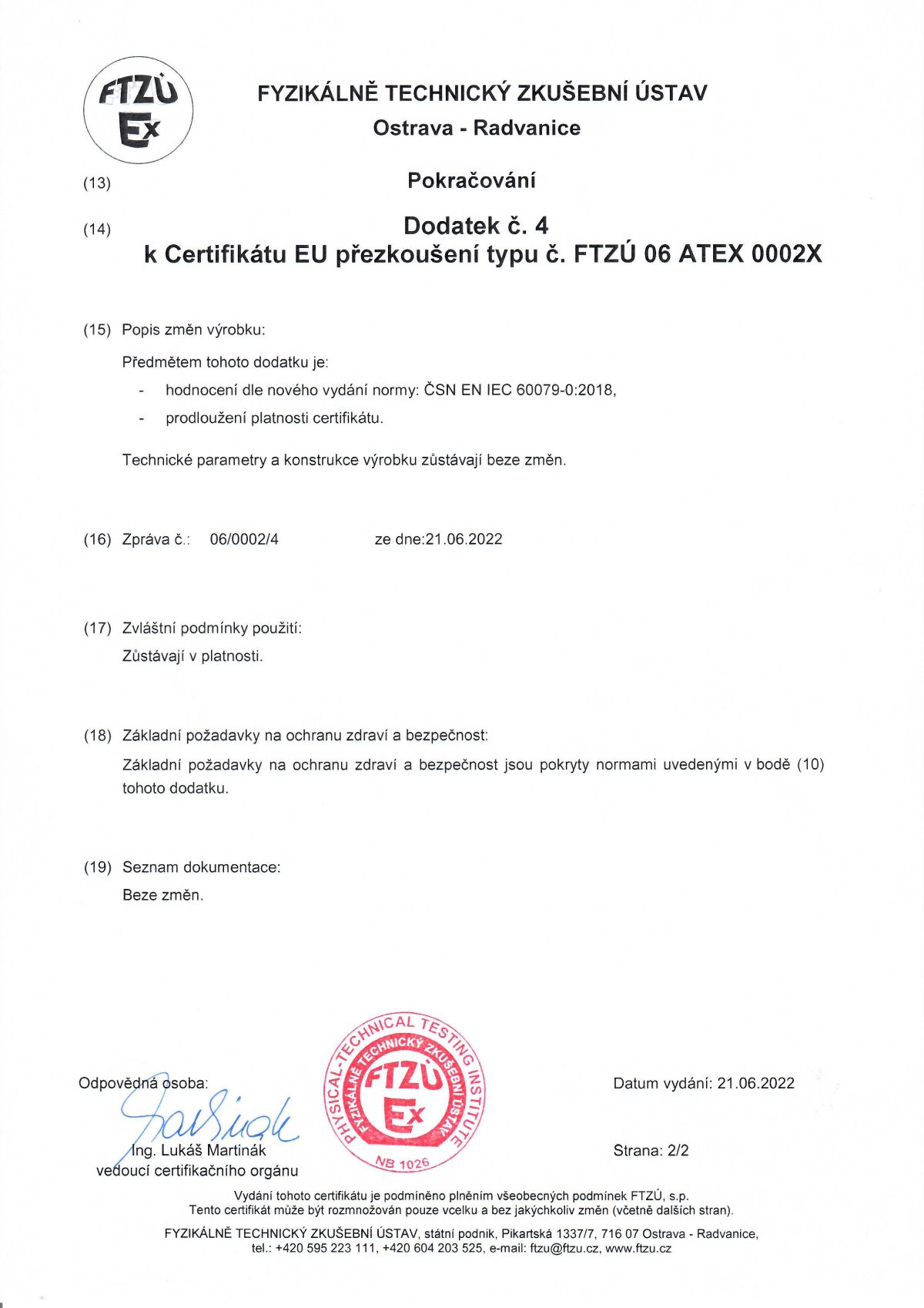 FTZÚ
Ex

FYZIKÁLNĚ TECHNICKÝ ZKUŠEBNÍ ÚSTAV
Ostrava - Radvanice

(13) Pokračování

(14) Dodatek č. 4
k Certifikátu EU přezkoušení typu č. FTZÚ 06 ATEX 0002X

(15) Popis změn výrobku:

Předmětem tohoto dodatku je:

- hodnocení dle nového vydání normy: ČSN EN IEC 60079-0:2018,
- prodloužení platnosti certifikátu.

Technické parametry a konstrukce výrobku zůstávají beze změn.

(16) Zpráva č.: 06/0002/4 ze dne:21.06.2022

(17) Zvláštní podmínky použití:

Zůstávají v platnosti.

(18) Základní požadavky na ochranu zdraví a bezpečnost:

Základní požadavky na ochranu zdraví a bezpečnost jsou pokryty normami uvedenými v bodě (10) tohoto dodatku.

(19) Seznam dokumentace:

Beze změn.

Odpovědná osoba:

Ing. Lukáš Martinák
vedoucí certifikačního orgánu

PHYSICAL-TECHNICAL TESTING INSTITUTE
FYZIKÁLNĚ TECHNICKÝ ZKUŠEBNÍ ÚSTAV
FTZÚ
Ex
NB 1026

Datum vydání: 21.06.2022

Strana: 2/2

Vydání tohoto certifikátu je podmíněno plněním všeobecných podmínek FTZÚ, s.p.
Tento certifikát může být rozmnožován pouze vcelku a bez jakýchkoliv změn (včetně dalších stran).

FYZIKÁLNĚ TECHNICKÝ ZKUŠEBNÍ ÚSTAV, státní podnik, Pikartská 1337/7, 716 07 Ostrava - Radvanice, tel.: +420 595 223 111, +420 604 203 525, e-mail: ftzu@ftzu.cz, www.ftzu.cz